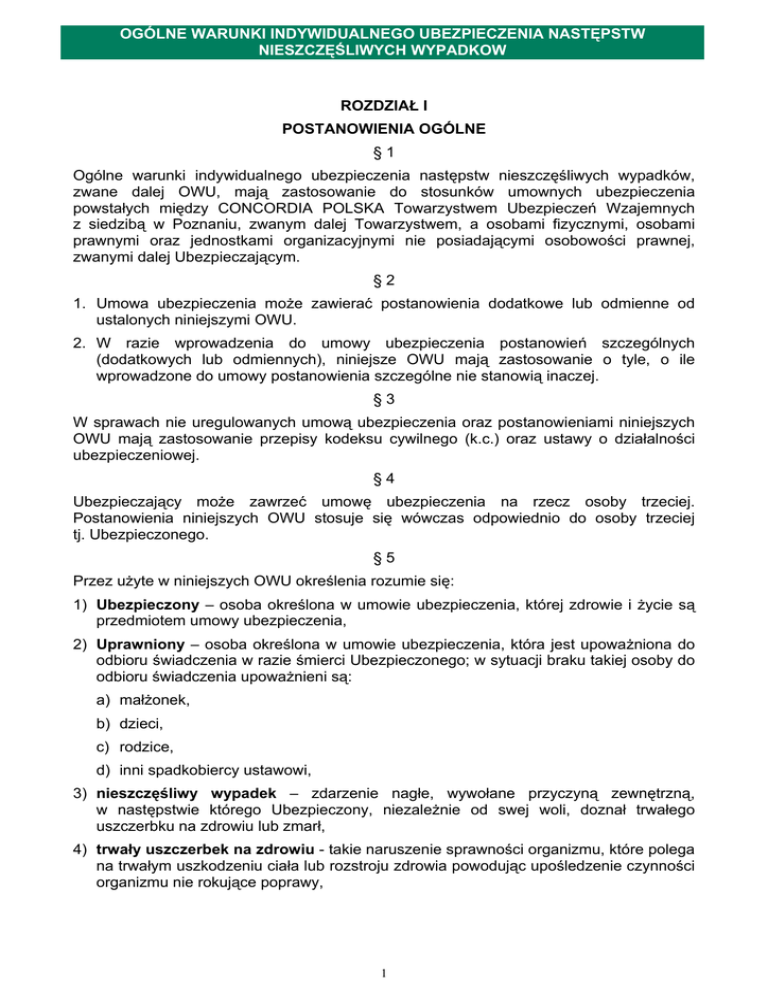 OGÓLNE WARUNKI INDYWIDUALNEGO UBEZPIECZENIA NASTĘPSTW NIESZCZĘŚLIWYCH WYPADKOW

ROZDZIAŁ I

POSTANOWIENIA OGÓLNE

§ 1

Ogólne warunki indywidualnego ubezpieczenia następstw nieszczęśliwych wypadków, zwane dalej OWU, mają zastosowanie do stosunków umownych ubezpieczenia powstałych między CONCORDIA POLSKA Towarzystwem Ubezpieczeń Wzajemnych z siedzibą w Poznaniu, zwanym dalej Towarzystwem, a osobami fizycznymi, osobami prawnymi oraz jednostkami organizacyjnymi nie posiadającymi osobowości prawnej, zwanymi dalej Ubezpieczającym.

§ 2

1. Umowa ubezpieczenia może zawierać postanowienia dodatkowe lub odmienne od ustalonych niniejszymi OWU.

2. W razie wprowadzenia do umowy ubezpieczenia postanowień szczególnych (dodatkowych lub odmiennych), niniejsze OWU mają zastosowanie o tyle, o ile wprowadzone do umowy postanowienia szczególne nie stanowią inaczej.

§ 3

W sprawach nie uregulowanych umową ubezpieczenia oraz postanowieniami niniejszych OWU mają zastosowanie przepisy kodeksu cywilnego (k.c.) oraz ustawy o działalności ubezpieczeniowej.

§ 4

Ubezpieczający może zawrzeć umowę ubezpieczenia na rzecz osoby trzeciej. Postanowienia niniejszych OWU stosuje się wówczas odpowiednio do osoby trzeciej tj. Ubezpieczonego.

§ 5

Przez użyte w niniejszych OWU określenia rozumie się:

1) **Ubezpieczony** – osoba określona w umowie ubezpieczenia, której zdrowie i życie są przedmiotem umowy ubezpieczenia,

2) **Uprawniony** – osoba określona w umowie ubezpieczenia, która jest upoważniona do odbioru świadczenia w razie śmierci Ubezpieczonego; w sytuacji braku takiej osoby do odbioru świadczenia upoważnieni są:

a) małżonek,

b) dzieci,

c) rodzice,

d) inni spadkobiercy ustawowi,

3) **nieszczęśliwy wypadek** – zdarzenie nagłe, wywołane przyczyną zewnętrzną, w następstwie którego Ubezpieczony, niezależnie od swej woli, doznał trwałego uszczerbku na zdrowiu lub zmarł,

4) **trwały uszczerbek na zdrowiu** - takie naruszenie sprawności organizmu, które polega na trwałym uszkodzeniu ciała lub rozstroju zdrowia powodując upośledzenie czynności organizmu nie rokujące poprawy,

1